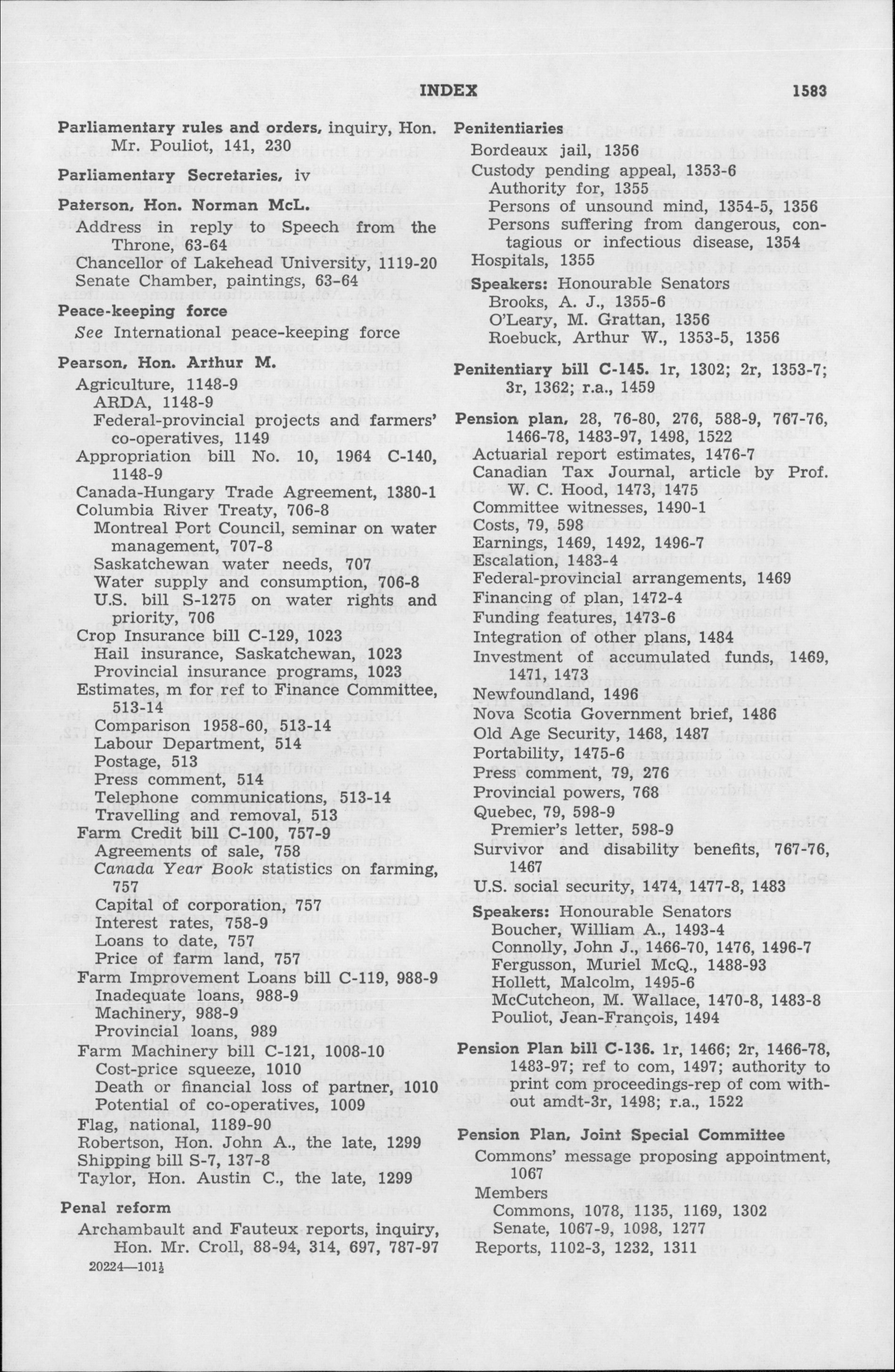 INDEX 1583

Parliamentary rules and orders, inquiry, Hon. Mr. Pouliot, 141, 230

Parliamentary Secretaries, iv

Paterson, Hon. Norman McL.
Address in reply to Speech from the Throne, 63-64
Chancellor of Lakehead University, 1119-20
Senate Chamber, paintings, 63-64

Peace-keeping force
See International peace-keeping force

Pearson, Hon. Arthur M.
Agriculture, 1148-9
ARDA, 1148-9
Federal-provincial projects and farmers' co-operatives, 1149
Appropriation bill No. 10, 1964 C-140, 1148-9
Canada-Hungary Trade Agreement, 1380-1
Columbia River Treaty, 706-8
Montreal Port Council, seminar on water management, 707-8
Saskatchewan water needs, 707
Water supply and consumption, 706-8
U.S. bill S-1275 on water rights and priority, 706
Crop Insurance bill C-129, 1023
Hail insurance, Saskatchewan, 1023
Provincial insurance programs, 1023
Estimates, m for ref to Finance Committee, 513-14
Comparison 1958-60, 513-14
Labour Department, 514
Postage, 513
Press comment, 514
Telephone communications, 513-14
Travelling and removal, 513
Farm Credit bill C-100, 757-9
Agreements of sale, 758
Canada Year Book statistics on farming, 757
Capital of corporation, 757
Interest rates, 758-9
Loans to date, 757
Price of farm land, 757
Farm Improvement Loans bill C-119, 988-9
Inadequate loans, 988-9
Machinery, 988-9
Provincial loans, 989
Farm Machinery bill C-121, 1008-10
Cost-price squeeze, 1010
Death or financial loss of partner, 1010
Potential of co-operatives, 1009
Flag, national, 1189-90
Robertson, Hon. John A., the late, 1299
Shipping bill S-7, 137-8
Taylor, Hon. Austin C., the late, 1299

Penal reform
Archambault and Fauteux reports, inquiry, Hon. Mr. Croll, 88-94, 314, 697, 787-97

20224—101½

Penitentiaries
Bordeaux jail, 1356
Custody pending appeal, 1353-6
Authority for, 1355
Persons of unsound mind, 1354-5, 1356
Persons suffering from dangerous, contagious or infectious disease, 1354
Hospitals, 1355
Speakers: Honourable Senators
Brooks, A. J., 1355-6
O'Leary, M. Grattan, 1356
Roebuck, Arthur W., 1353-5, 1356

Penitentiary bill C-145. 1r, 1302; 2r, 1353-7; 3r, 1362; r.a., 1459

Pension plan, 28, 76-80, 276, 588-9, 767-76, 1466-78, 1483-97, 1498, 1522
Actuarial report estimates, 1476-7
Canadian Tax Journal, article by Prof. W. C. Hood, 1473, 1475
Committee witnesses, 1490-1
Costs, 79, 598
Earnings, 1469, 1492, 1496-7
Escalation, 1483-4
Federal-provincial arrangements, 1469
Financing of plan, 1472-4
Funding features, 1473-6
Integration of other plans, 1484
Investment of accumulated funds, 1469, 1471, 1473
Newfoundland, 1496
Nova Scotia Government brief, 1486
Old Age Security, 1468, 1487
Portability, 1475-6
Press comment, 79, 276
Provincial powers, 768
Quebec, 79, 598-9
Premier's letter, 598-9
Survivor and disability benefits, 767-76, 1467
U.S. social security, 1474, 1477-8, 1483
Speakers: Honourable Senators
Boucher, William A., 1493-4
Connolly, John J., 1466-70, 1476, 1496-7
Fergusson, Muriel McQ., 1488-93
Hollett, Malcolm, 1495-6
McCutcheon, M. Wallace, 1470-8, 1483-8
Pouliot, Jean-François, 1494

Pension Plan bill C-136. 1r, 1466; 2r, 1466-78, 1483-97; ref to com, 1497; authority to print com proceedings-rep of com without amdt-3r, 1498; r.a., 1522

Pension Plan, Joint Special Committee
Commons' message proposing appointment, 1067
Members
Commons, 1078, 1135, 1169, 1302
Senate, 1067-9, 1098, 1277
Reports, 1102-3, 1232, 1311